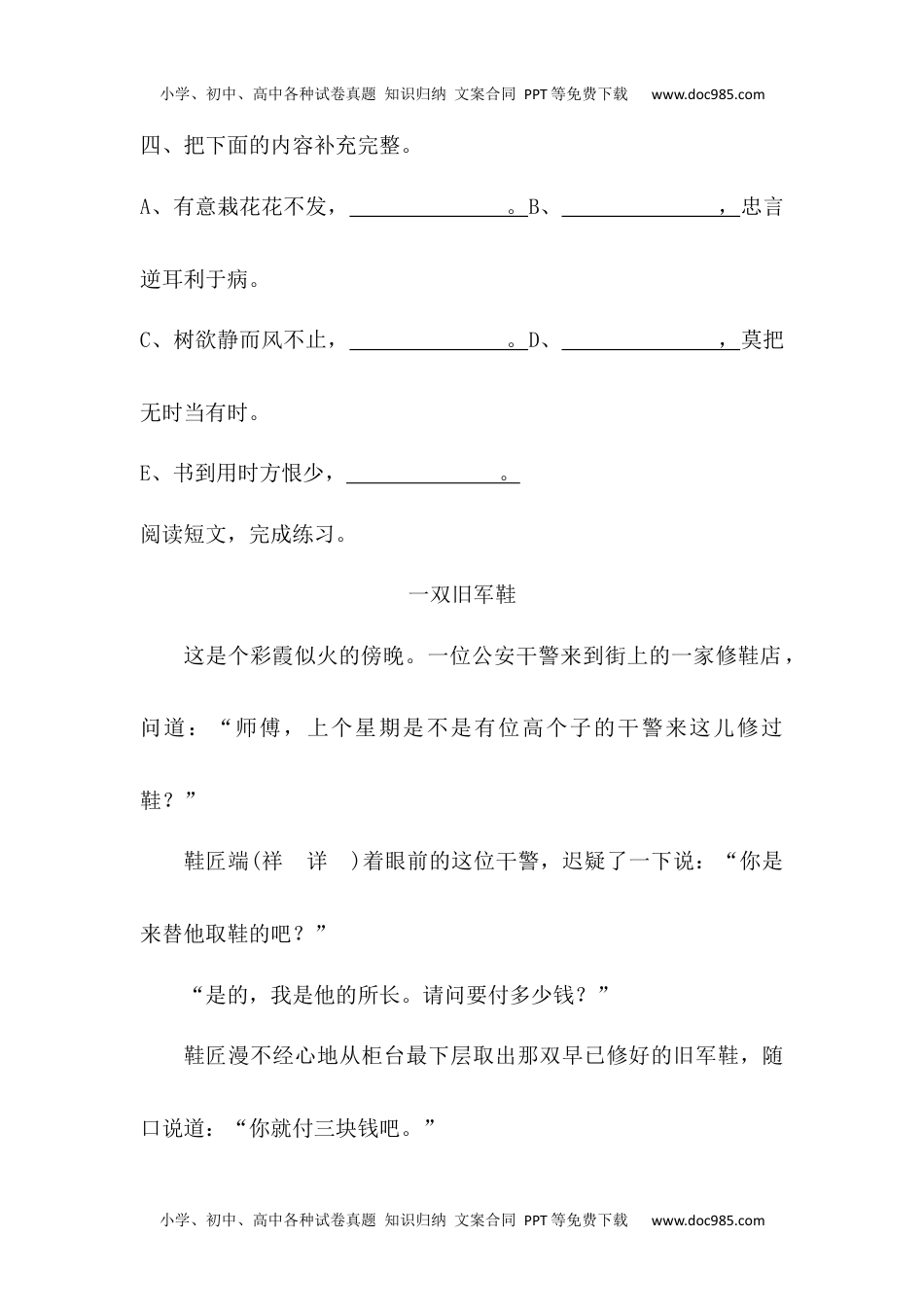 小学、初中、高中各种试卷真题 知识归纳 文案合同 PPT等免费下载 www.doc985.com

四、把下面的内容补充完整。

A、有意栽花花不发，________________。B、________________，忠言逆耳利于病。

C、树欲静而风不止，________________。D、________________，莫把无时当有时。

E、书到用时方恨少，________________。

阅读短文，完成练习。

一双旧军鞋

这是个彩霞似火的傍晚。一位公安干警来到街上的一家修鞋店，问道：“师傅，上个星期是不是有位高个子的干警来这儿修过鞋？”

鞋匠端(祥　详　)着眼前的这位干警，迟疑了一下说：“你是来替他取鞋的吧？”

“是的，我是他的所长。请问要付多少钱？”

鞋匠漫不经心地从柜台最下层取出那双早已修好的旧军鞋，随口说道：“你就付三块钱吧。”

小学、初中、高中各种试卷真题 知识归纳 文案合同 PPT等免费下载 www.doc985.com